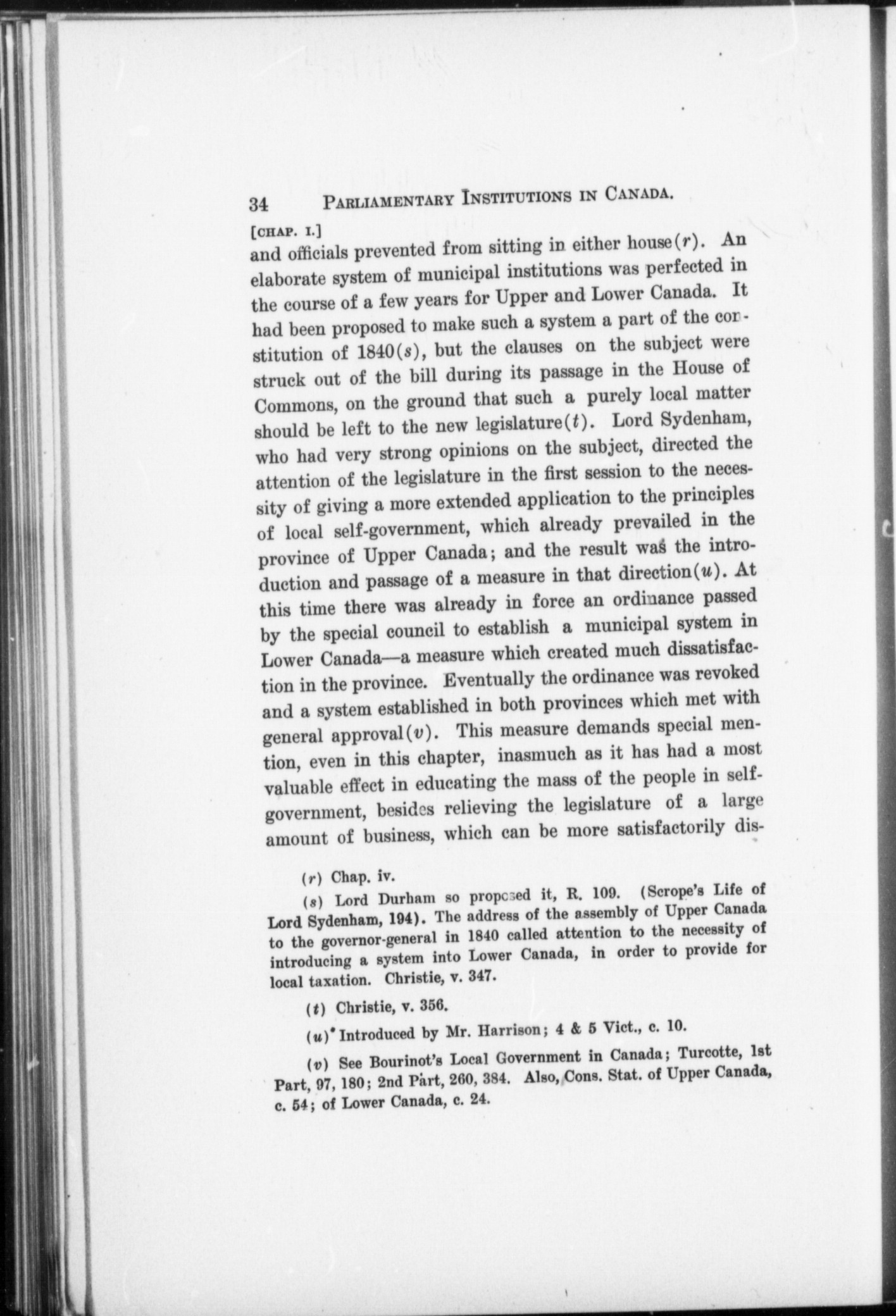 34 PARLIAMENTARY INSTITUTIONS IN CANADA.

[CHAP. I.]

and officials prevented from sitting in either house(r). An elaborate system of municipal institutions was perfected in the course of a few years for Upper and Lower Canada. It had been proposed to make such a system a part of the constitution of 1840(s), but the clauses on the subject were struck out of the bill during its passage in the House of Commons, on the ground that such a purely local matter should be left to the new legislature(t). Lord Sydenham, who had very strong opinions on the subject, directed the attention of the legislature in the first session to the necessity of giving a more extended application to the principles of local self-government, which already prevailed in the province of Upper Canada; and the result was the introduction and passage of a measure in that direction(u). At this time there was already in force an ordinance passed by the special council to establish a municipal system in Lower Canada—a measure which created much dissatisfaction in the province. Eventually the ordinance was revoked and a system established in both provinces which met with general approval(v). This measure demands special mention, even in this chapter, inasmuch as it has had a most valuable effect in educating the mass of the people in self-government, besides relieving the legislature of a large amount of business, which can be more satisfactorily dis-

(r) Chap. iv.

(s) Lord Durham so proposed it, R. 109. (Scrope's Life of Lord Sydenham, 194). The address of the assembly of Upper Canada to the governor-general in 1840 called attention to the necessity of introducing a system into Lower Canada, in order to provide for local taxation. Christie, v. 347.

(t) Christie, v. 356.

(u) Introduced by Mr. Harrison; 4 & 5 Vict., c. 10.

(v) See Bourinot's Local Government in Canada; Turcotte, 1st Part, 97, 180; 2nd Part, 260, 384. Also, Cons. Stat. of Upper Canada, c. 54; of Lower Canada, c. 24.